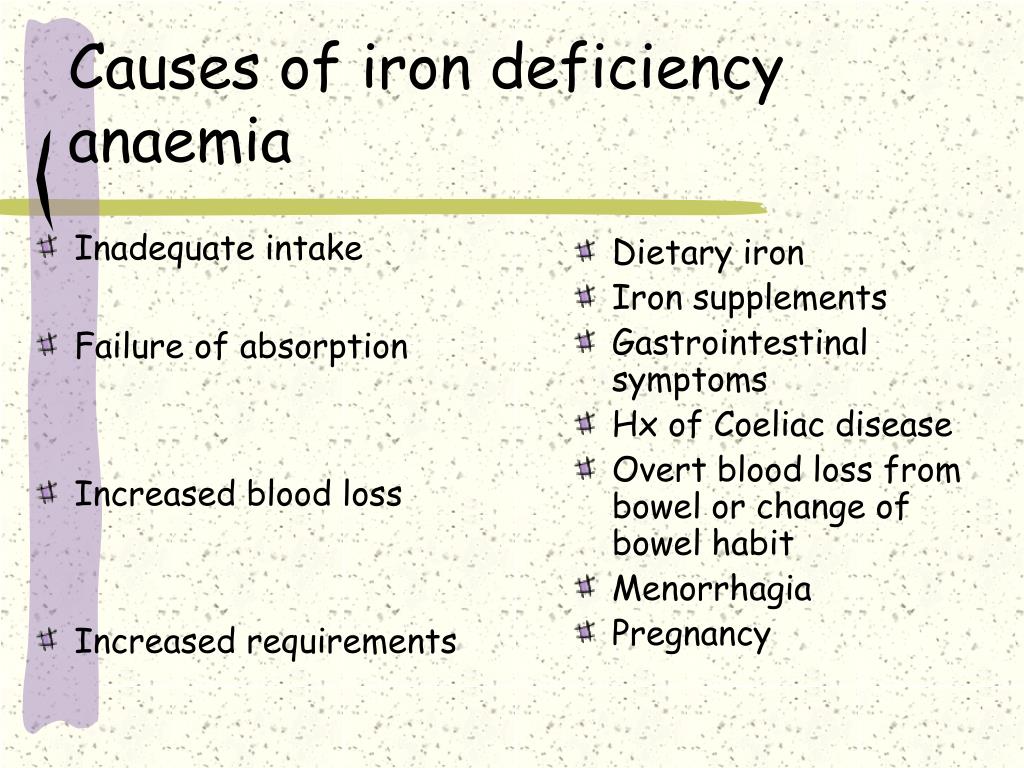 Causes of iron deficiency anaemia

Inadequate intake

Failure of absorption

Increased blood loss

Increased requirements

Dietary iron
Iron supplements
Gastrointestinal symptoms
Hx of Coeliac disease
Overt blood loss from bowel or change of bowel habit
Menorrhagia
Pregnancy